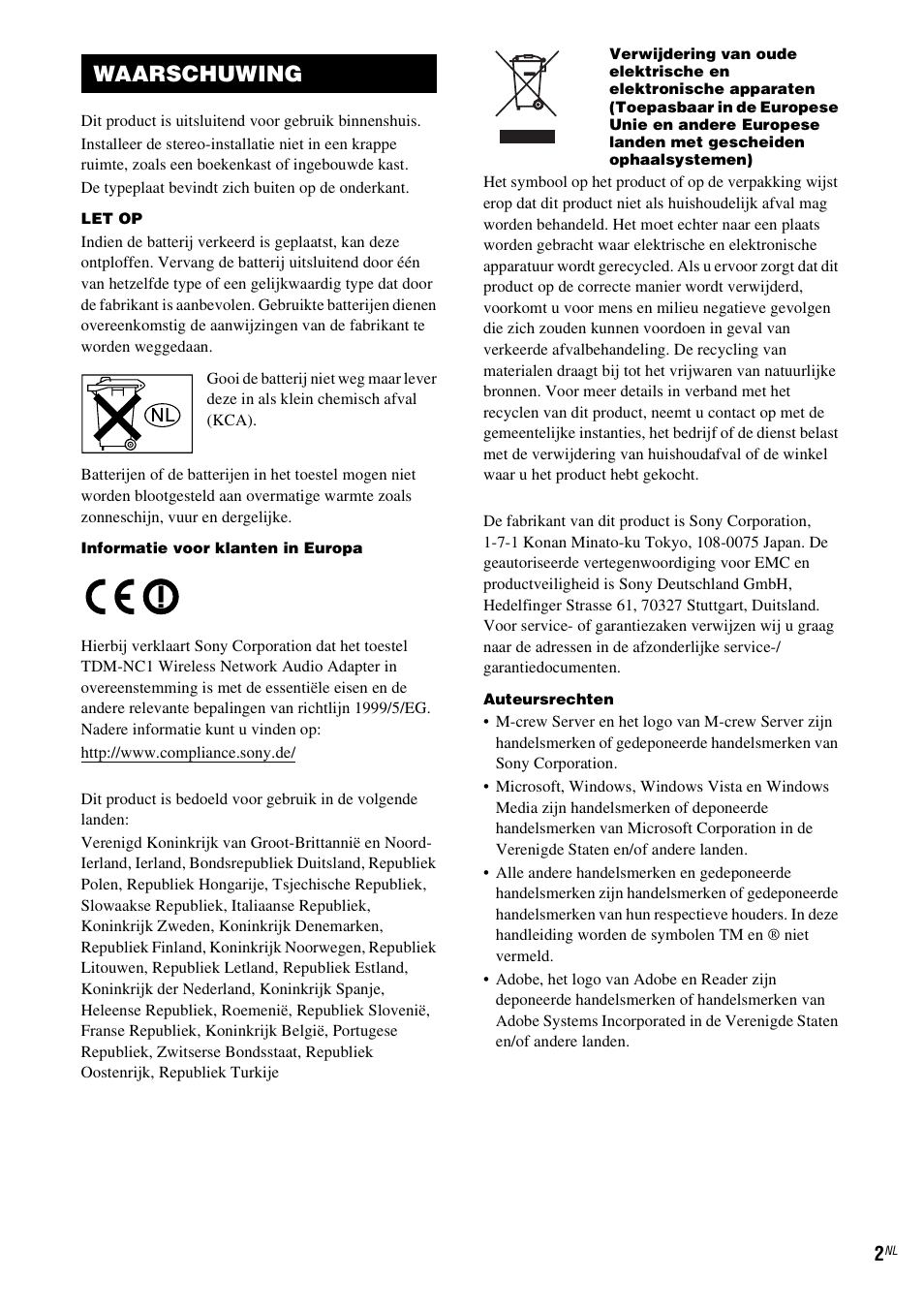 WAARSCHUWING

Dit product is uitsluitend voor gebruik binnenshuis.

Installeer de stereo-installatie niet in een krappe ruimte, zoals een boekenkast of ingebouwde kast.

De typeplaat bevindt zich buiten op de onderkant.

LET OP

Indien de batterij verkeerd is geplaatst, kan deze ontploffen. Vervang de batterij uitsluitend door één van hetzelfde type of een gelijkwaardig type dat door de fabrikant is aanbevolen. Gebruikte batterijen dienen overeenkomstig de aanwijzingen van de fabrikant te worden weggedaan.

NL

Gooi de batterij niet weg maar lever deze in als klein chemisch afval (KCA).

Batterijen of de batterijen in het toestel mogen niet worden blootgesteld aan overmatige warmte zoals zonneschijn, vuur en dergelijke.

Informatie voor klanten in Europa

CE

Hierbij verklaart Sony Corporation dat het toestel TDM-NC1 Wireless Network Audio Adapter in overeenstemming is met de essentiële eisen en de andere relevante bepalingen van richtlijn 1999/5/EG. Nadere informatie kunt u vinden op:

http://www.compliance.sony.de/

Dit product is bedoeld voor gebruik in de volgende landen:

Verenigd Koninkrijk van Groot-Brittannië en Noord-Ierland, Ierland, Bondsrepubliek Duitsland, Republiek Polen, Republiek Hongarije, Tsjechische Republiek, Slowaakse Republiek, Italiaanse Republiek, Koninkrijk Zweden, Koninkrijk Denemarken, Republiek Finland, Koninkrijk Noorwegen, Republiek Litouwen, Republiek Letland, Republiek Estland, Koninkrijk der Nederland, Koninkrijk Spanje, Heleense Republiek, Roemenië, Republiek Slovenië, Franse Republiek, Koninkrijk België, Portugese Republiek, Zwitserse Bondsstaat, Republiek Oostenrijk, Republiek Turkije

Verwijdering van oude elektrische en elektronische apparaten (Toepasbaar in de Europese Unie en andere Europese landen met gescheiden ophaalsystemen)

Het symbool op het product of op de verpakking wijst erop dat dit product niet als huishoudelijk afval mag worden behandeld. Het moet echter naar een plaats worden gebracht waar elektrische en elektronische apparatuur wordt gerecycled. Als u ervoor zorgt dat dit product op de correcte manier wordt verwijderd, voorkomt u voor mens en milieu negatieve gevolgen die zich zouden kunnen voordoen in geval van verkeerde afvalbehandeling. De recycling van materialen draagt bij tot het vrijwaren van natuurlijke bronnen. Voor meer details in verband met het recyclen van dit product, neemt u contact op met de gemeentelijke instanties, het bedrijf of de dienst belast met de verwijdering van huishoudafval of de winkel waar u het product hebt gekocht.

De fabrikant van dit product is Sony Corporation, 1-7-1 Konan Minato-ku Tokyo, 108-0075 Japan. De geautoriseerde vertegenwoordiging voor EMC en productveiligheid is Sony Deutschland GmbH, Hedelfinger Strasse 61, 70327 Stuttgart, Duitsland. Voor service- of garantiezaken verwijzen wij u graag naar de adressen in de afzonderlijke service-/garantiedocumenten.

Auteursrechten

• M-crew Server en het logo van M-crew Server zijn handelsmerken of gedeponeerde handelsmerken van Sony Corporation.

• Microsoft, Windows, Windows Vista en Windows Media zijn handelsmerken of deponeerde handelsmerken van Microsoft Corporation in de Verenigde Staten en/of andere landen.

• Alle andere handelsmerken en gedeponeerde handelsmerken zijn handelsmerken of gedeponeerde handelsmerken van hun respectieve houders. In deze handleiding worden de symbolen TM en ® niet vermeld.

• Adobe, het logo van Adobe en Reader zijn deponeerde handelsmerken of handelsmerken van Adobe Systems Incorporated in de Verenigde Staten en/of andere landen.

2NL